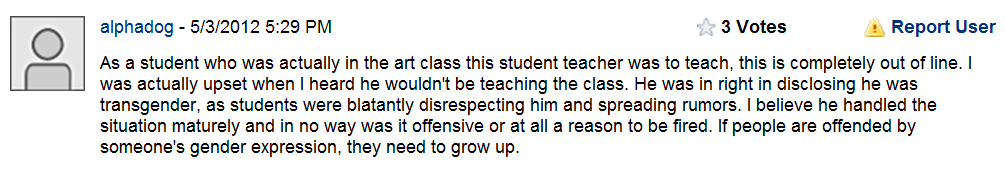 alphadog - 5/3/2012 5:29 PM

3 Votes

Report User

As a student who was actually in the art class this student teacher was to teach, this is completely out of line. I was actually upset when I heard he wouldn't be teaching the class. He was in right in disclosing he was transgender, as students were blatantly disrespecting him and spreading rumors. I believe he handled the situation maturely and in no way was it offensive or at all a reason to be fired. If people are offended by someone's gender expression, they need to grow up.